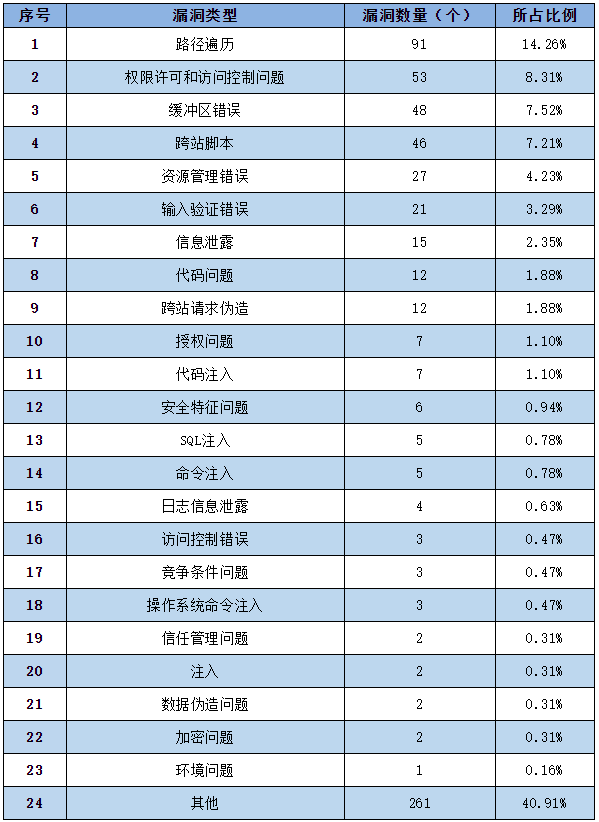 | 序号 | 漏洞类型 | 漏洞数量（个） | 所占比例 |
|---|---|---|---|
| 1 | 路径遍历 | 91 | 14.26% |
| 2 | 权限许可和访问控制问题 | 53 | 8.31% |
| 3 | 缓冲区错误 | 48 | 7.52% |
| 4 | 跨站脚本 | 46 | 7.21% |
| 5 | 资源管理错误 | 27 | 4.23% |
| 6 | 输入验证错误 | 21 | 3.29% |
| 7 | 信息泄露 | 15 | 2.35% |
| 8 | 代码问题 | 12 | 1.88% |
| 9 | 跨站请求伪造 | 12 | 1.88% |
| 10 | 授权问题 | 7 | 1.10% |
| 11 | 代码注入 | 7 | 1.10% |
| 12 | 安全特征问题 | 6 | 0.94% |
| 13 | SQL注入 | 5 | 0.78% |
| 14 | 命令注入 | 5 | 0.78% |
| 15 | 日志信息泄露 | 4 | 0.63% |
| 16 | 访问控制错误 | 3 | 0.47% |
| 17 | 竞争条件问题 | 3 | 0.47% |
| 18 | 操作系统命令注入 | 3 | 0.47% |
| 19 | 信任管理问题 | 2 | 0.31% |
| 20 | 注入 | 2 | 0.31% |
| 21 | 数据伪造问题 | 2 | 0.31% |
| 22 | 加密问题 | 2 | 0.31% |
| 23 | 环境问题 | 1 | 0.16% |
| 24 | 其他 | 261 | 40.91% |